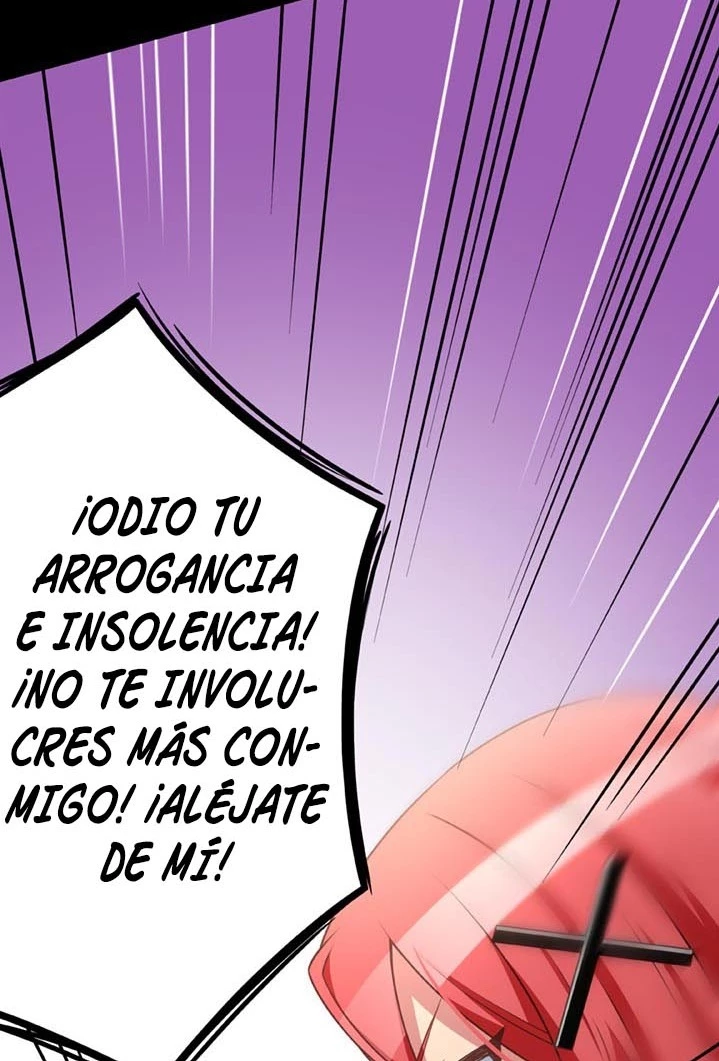 ¡ODIO TU ARROGANCIA E INSOLENCIA! ¡NO TE INVOLUCRES MÁS CONMIGO! ¡ALÉJATE DE MÍ!